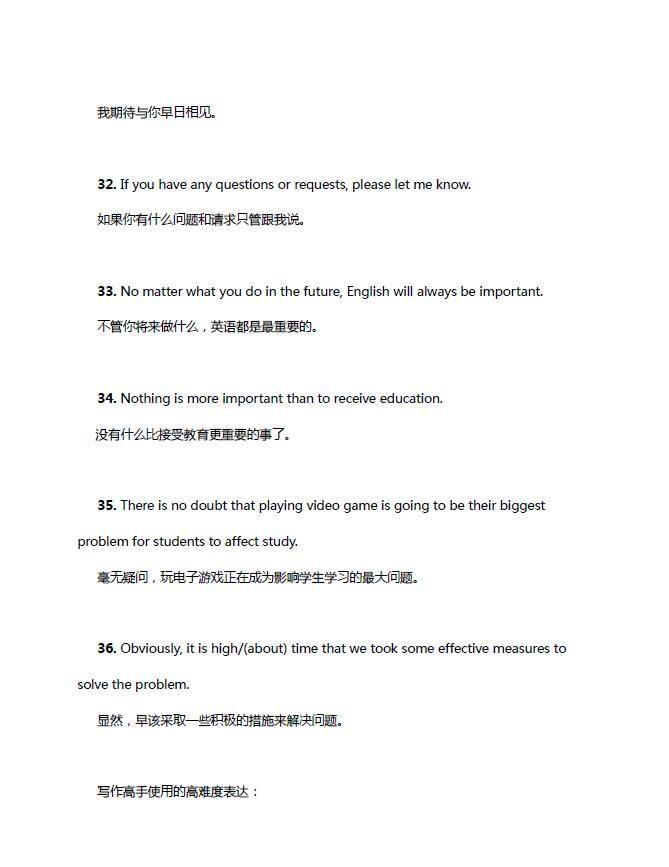 我期待与你早日相见。

32. If you have any questions or requests, please let me know.

如果你有什么问题和请求只管跟我说。

33. No matter what you do in the future, English will always be important.

不管你将来做什么，英语都是最重要的。

34. Nothing is more important than to receive education.

没有什么比接受教育更重要的事了。

35. There is no doubt that playing video game is going to be their biggest problem for students to affect study.

毫无疑问，玩电子游戏正在成为影响学生学习的最大问题。

36. Obviously, it is high/(about) time that we took some effective measures to solve the problem.

显然，早该采取一些积极的措施来解决问题。

写作高手使用的高难度表达：